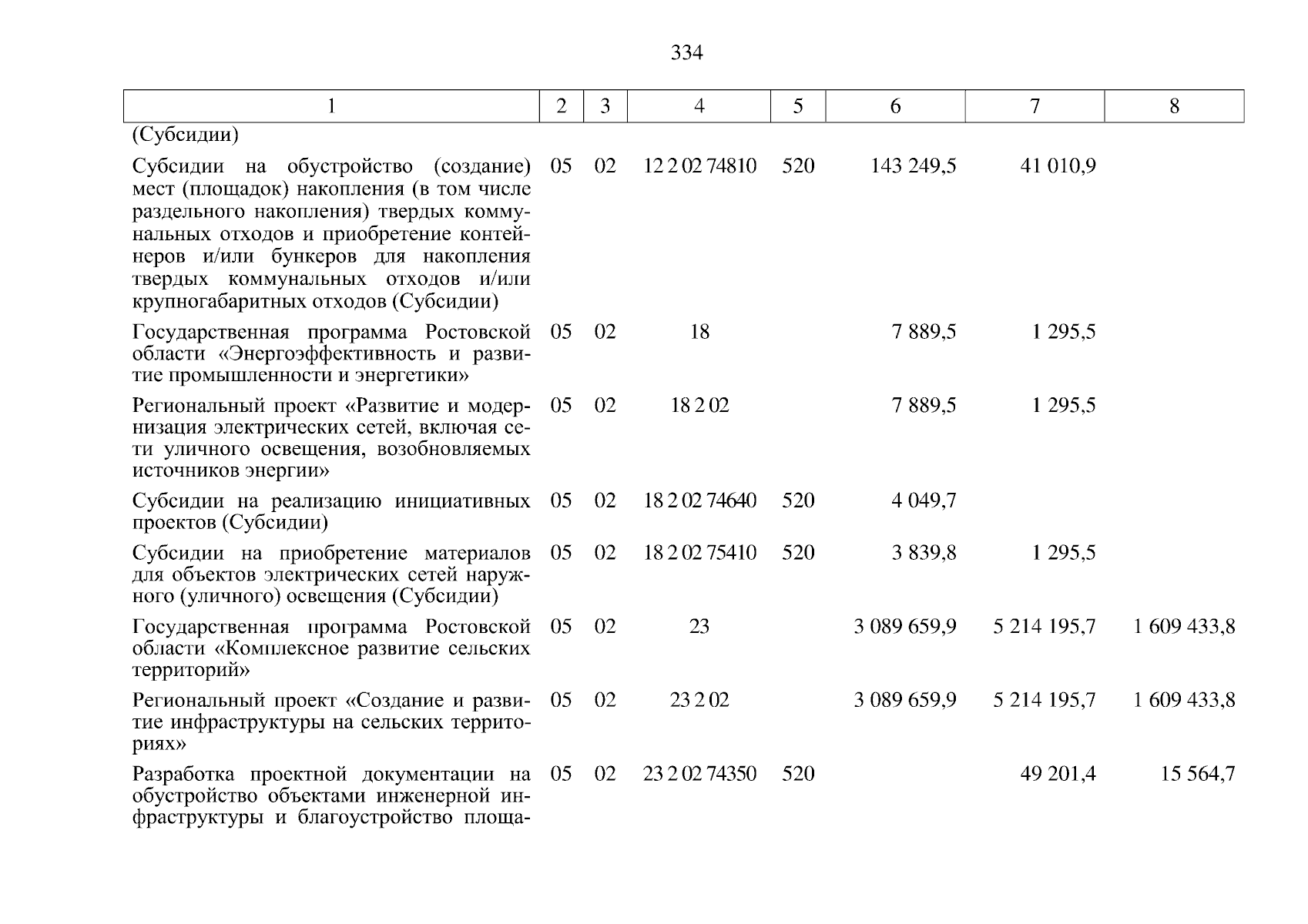 334

| 1 | 2 | 3 | 4 | 5 | 6 | 7 | 8 |
|---|---|---|---|---|---|---|---|
| (Субсидии) | | | | | | | |
| Субсидии на обустройство (создание) мест (площадок) накопления (в том числе раздельного накопления) твердых коммунальных отходов и приобретение контейнеров и/или бункеров для накопления твердых коммунальных отходов и/или крупногабаритных отходов (Субсидии) | 05 | 02 | 12 2 02 74810 | 520 | 143 249,5 | 41 010,9 | |
| Государственная программа Ростовской области «Энергоэффективность и развитие промышленности и энергетики» | 05 | 02 | 18 | | 7 889,5 | 1 295,5 | |
| Региональный проект «Развитие и модернизация электрических сетей, включая сети уличного освещения, возобновляемых источников энергии» | 05 | 02 | 18 2 02 | | 7 889,5 | 1 295,5 | |
| Субсидии на реализацию инициативных проектов (Субсидии) | 05 | 02 | 18 2 02 74640 | 520 | 4 049,7 | | |
| Субсидии на приобретение материалов для объектов электрических сетей наружного (уличного) освещения (Субсидии) | 05 | 02 | 18 2 02 75410 | 520 | 3 839,8 | 1 295,5 | |
| Государственная программа Ростовской области «Комплексное развитие сельских территорий» | 05 | 02 | 23 | | 3 089 659,9 | 5 214 195,7 | 1 609 433,8 |
| Региональный проект «Создание и развитие инфраструктуры на сельских территориях» | 05 | 02 | 23 2 02 | | 3 089 659,9 | 5 214 195,7 | 1 609 433,8 |
| Разработка проектной документации на обустройство объектами инженерной инфраструктуры и благоустройство площа- | 05 | 02 | 23 2 02 74350 | 520 | | 49 201,4 | 15 564,7 |